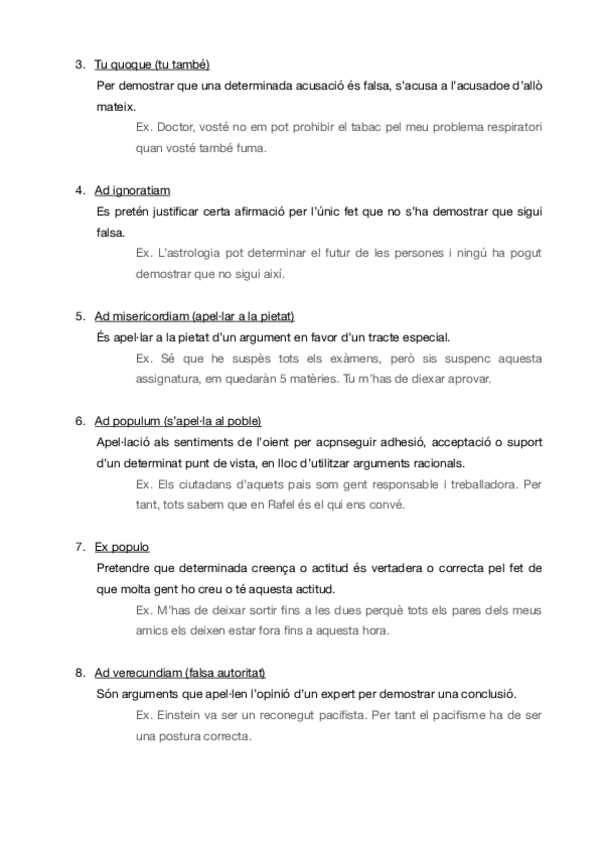 3. Tu quoque (tu també)

Per demostrar que una determinada acusació és falsa, s'acusa a l'acusadoe d'allò mateix.

Ex. Doctor, vosté no em pot prohibir el tabac pel meu problema respiratori quan vosté també fuma.

4. Ad ignoratiam

Es pretén justificar certa afirmació per l'únic fet que no s'ha demostrar que sigui falsa.

Ex. L'astrologia pot determinar el futur de les persones i ningú ha pogut demostrar que no sigui així.

5. Ad misericordiam (apel·lar a la pietat)

És apel·lar a la pietat d'un argument en favor d'un tracte especial.

Ex. Sé que he suspès tots els exàmens, però sis suspenc aquesta assignatura, em quedaràn 5 matèries. Tu m'has de diexar aprovar.

6. Ad populum (s'apel·la al poble)

Apel·lació als sentiments de l'oient per acpnseguir adhesió, acceptació o suport d'un determinat punt de vista, en lloc d'utilitzar arguments racionals.

Ex. Els ciutadans d'aquets pais som gent responsable i treballadora. Per tant, tots sabem que en Rafel és el qui ens convé.

7. Ex populo

Pretendre que determinada creença o actitud és vertadera o correcta pel fet de que molta gent ho creu o té aquesta actitud.

Ex. M'has de deixar sortir fins a les dues perquè tots els pares dels meus amics els deixen estar fora fins a aquesta hora.

8. Ad verecundiam (falsa autoritat)

Són arguments que apel·len l'opinió d'un expert per demostrar una conclusió.

Ex. Einstein va ser un reconegut pacifista. Per tant el pacifisme ha de ser una postura correcta.